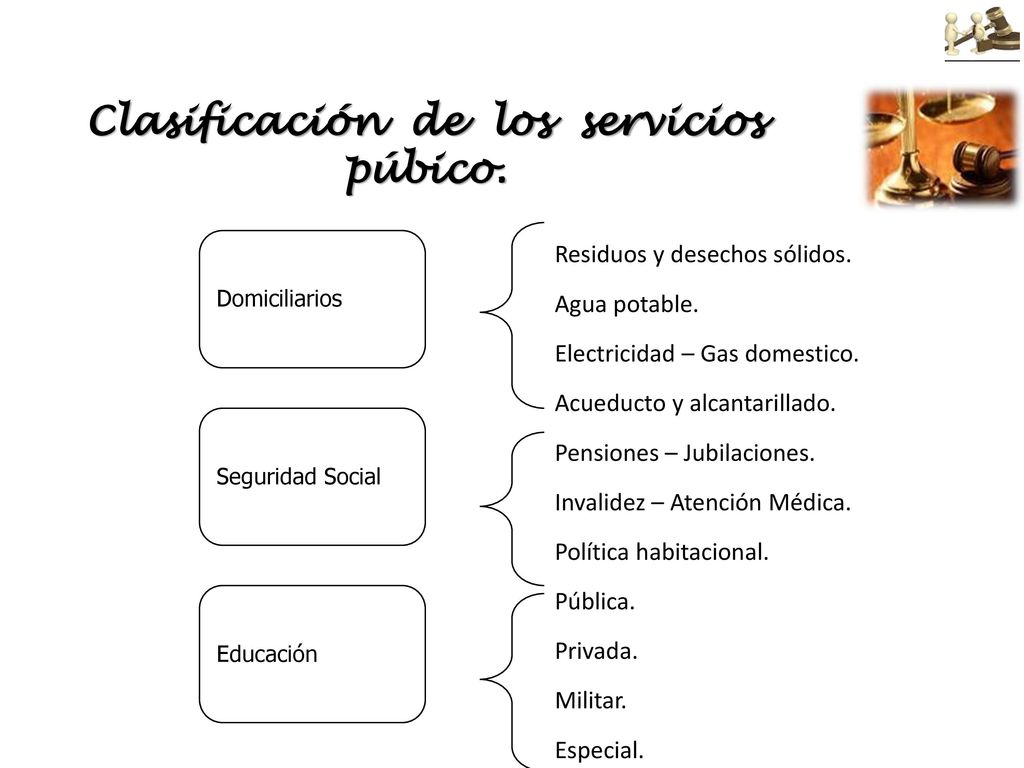 Clasificación de los servicios púbico.

Domiciliarios

Residuos y desechos sólidos.
Agua potable.
Electricidad – Gas domestico.
Acueducto y alcantarillado.

Seguridad Social

Pensiones – Jubilaciones.
Invalidez – Atención Médica.
Política habitacional.

Educación

Pública.
Privada.
Militar.
Especial.